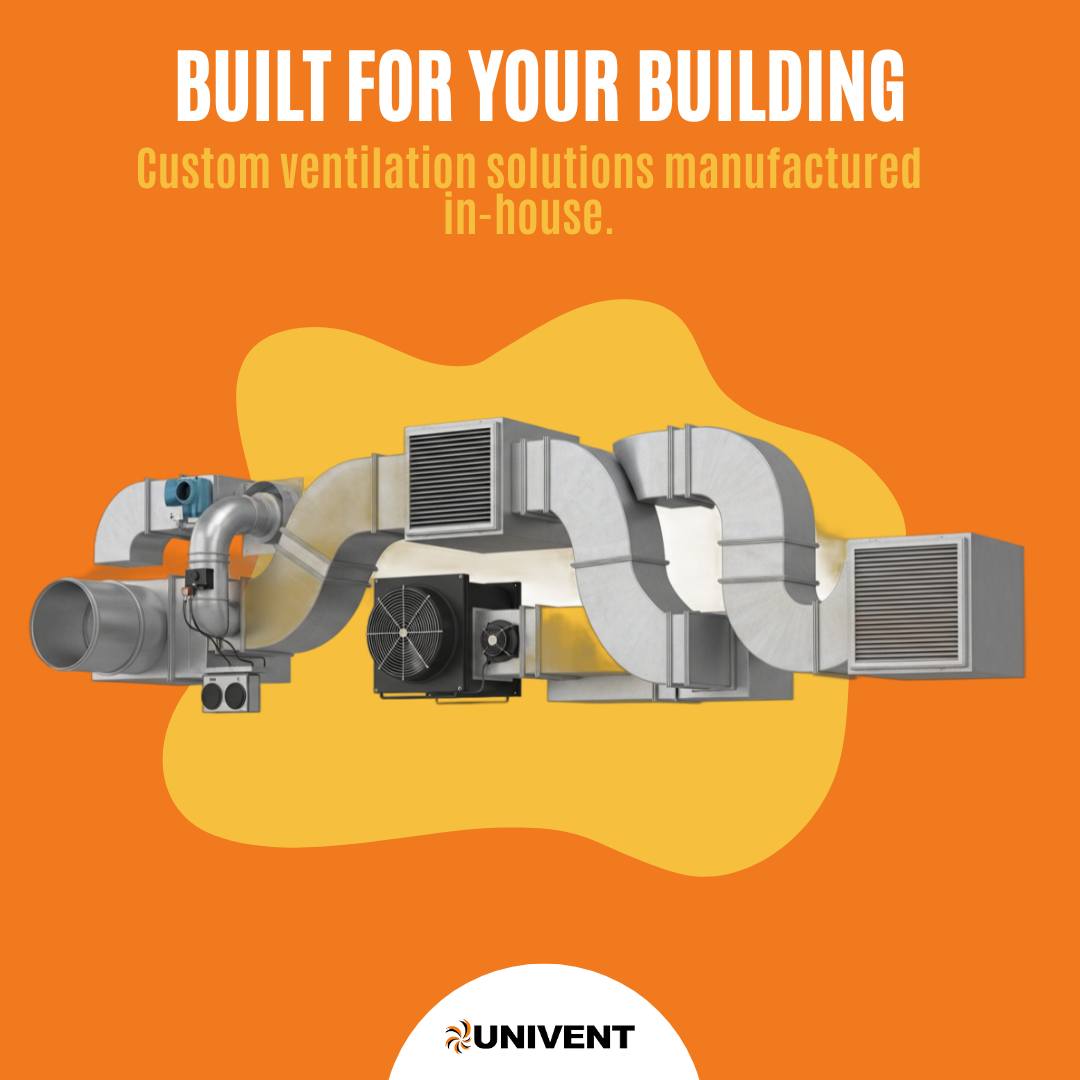 BUILT FOR YOUR BUILDING

Custom ventilation solutions manufactured in-house.

UNIVENT